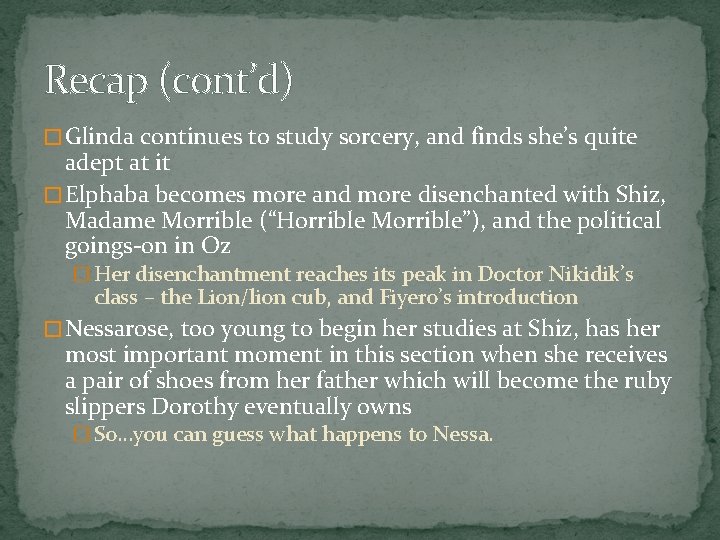 Recap (cont'd)

Glinda continues to study sorcery, and finds she's quite adept at it

Elphaba becomes more and more disenchanted with Shiz, Madame Morrible ("Horrible Morrible"), and the political goings-on in Oz

Her disenchantment reaches its peak in Doctor Nikidik's class – the Lion/lion cub, and Fiyero's introduction

Nessarose, too young to begin her studies at Shiz, has her most important moment in this section when she receives a pair of shoes from her father which will become the ruby slippers Dorothy eventually owns

So…you can guess what happens to Nessa.